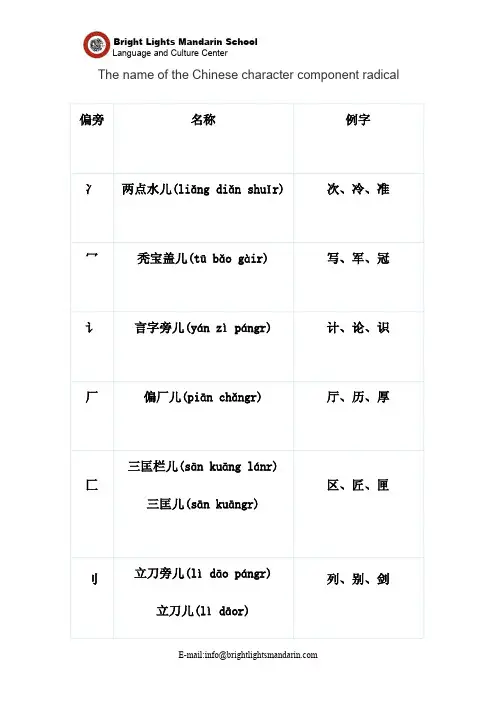 Bright Lights Mandarin School
Language and Culture Center

The name of the Chinese character component radical

| 偏旁 | 名称 | 例字 |
|---|---|---|
| 冫 | 两点水儿(liǎng diǎn shuǐr) | 次、冷、准 |
| 冖 | 秃宝盖儿(tū bǎo gàir) | 写、军、冠 |
| 讠 | 言字旁儿(yán zì pángr) | 计、论、识 |
| 厂 | 偏厂儿(piān chǎngr) | 厅、历、厚 |
| 匚 | 三匡栏儿(sān kuāng lánr) 三匡儿(sān kuāngr) | 区、匠、匣 |
| 刂 | 立刀旁儿(lì dāo pángr) 立刀儿(lì dāor) | 列、别、剑 |

E-mail:info@brightlightsmandarin.com